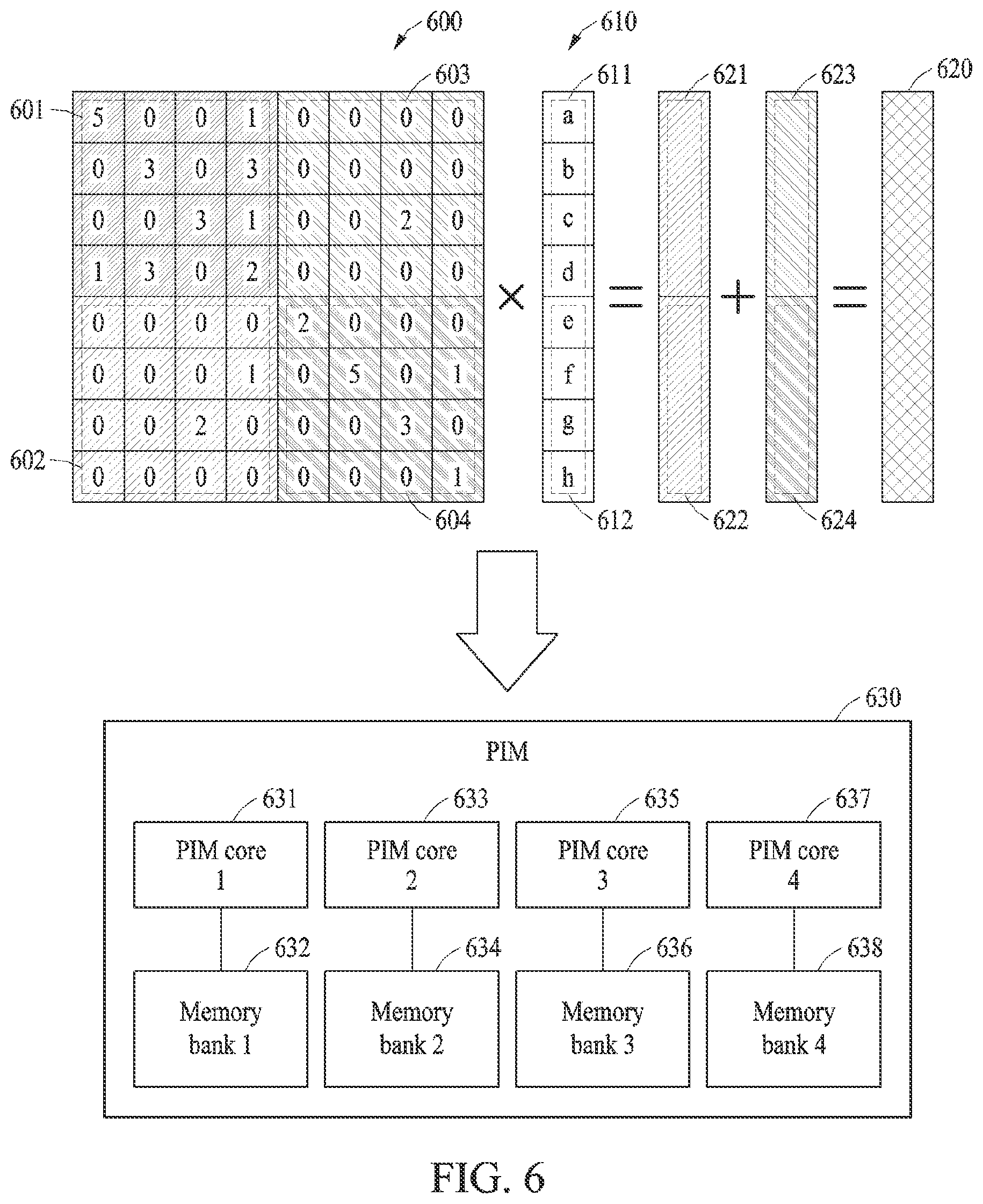 600

610

603

611

621

623

620

601

| 5 | 0 | 0 | 1 | 0 | 0 | 0 | 0 |
|---|---|---|---|---|---|---|---|
| 0 | 3 | 0 | 3 | 0 | 0 | 0 | 0 |
| 0 | 0 | 3 | 1 | 0 | 0 | 2 | 0 |
| 1 | 3 | 0 | 2 | 0 | 0 | 0 | 0 |
| 0 | 0 | 0 | 0 | 2 | 0 | 0 | 0 |
| 0 | 0 | 0 | 1 | 0 | 5 | 0 | 1 |
| 0 | 0 | 2 | 0 | 0 | 0 | 3 | 0 |
| 0 | 0 | 0 | 0 | 0 | 0 | 0 | 1 |

×

| a |
|---|
| b |
| c |
| d |
| e |
| f |
| g |
| h |

= + =

602

604

612

622

624

630

PIM

631

633

635

637

PIM core 1

PIM core 2

PIM core 3

PIM core 4

632

634

636

638

Memory bank 1

Memory bank 2

Memory bank 3

Memory bank 4

FIG. 6